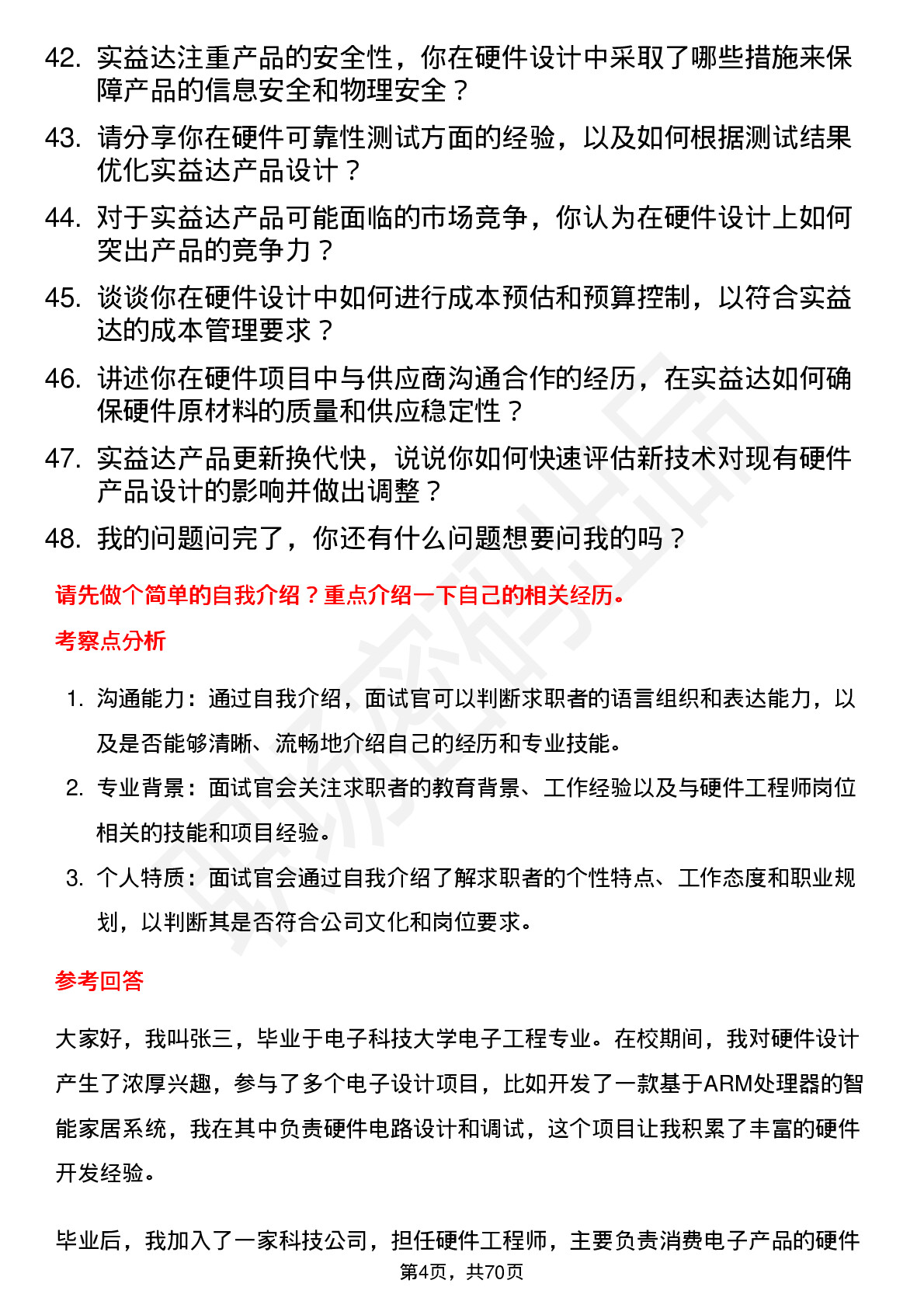 42. 实益达注重产品的安全性，你在硬件设计中采取了哪些措施来保障产品的信息安全和物理安全？

43. 请分享你在硬件可靠性测试方面的经验，以及如何根据测试结果优化实益达产品设计？

44. 对于实益达产品可能面临的市场竞争，你认为在硬件设计上如何突出产品的竞争力？

45. 谈谈你在硬件设计中如何进行成本预估和预算控制，以符合实益达的成本管理要求？

46. 讲述你在硬件项目中与供应商沟通合作的经历，在实益达如何确保硬件原材料的质量和供应稳定性？

47. 实益达产品更新换代快，说说你如何快速评估新技术对现有硬件产品设计的影响并做出调整？

48. 我的问题问完了，你还有什么问题想要问我的吗？

请先做个简单的自我介绍？重点介绍一下自己的相关经历。

考察点分析

1. 沟通能力：通过自我介绍，面试官可以判断求职者的语言组织和表达能力，以及是否能够清晰、流畅地介绍自己的经历和专业技能。

2. 专业背景：面试官会关注求职者的教育背景、工作经验以及与硬件工程师岗位相关的技能和项目经验。

3. 个人特质：面试官会通过自我介绍了解求职者的个性特点、工作态度和职业规划，以判断其是否符合公司文化和岗位要求。

参考回答

大家好，我叫张三，毕业于电子科技大学电子工程专业。在校期间，我对硬件设计产生了浓厚兴趣，参与了多个电子设计项目，比如开发了一款基于ARM处理器的智能家居系统，我在其中负责硬件电路设计和调试，这个项目让我积累了丰富的硬件开发经验。

毕业后，我加入了一家科技公司，担任硬件工程师，主要负责消费电子产品的硬件

第4页，共70页